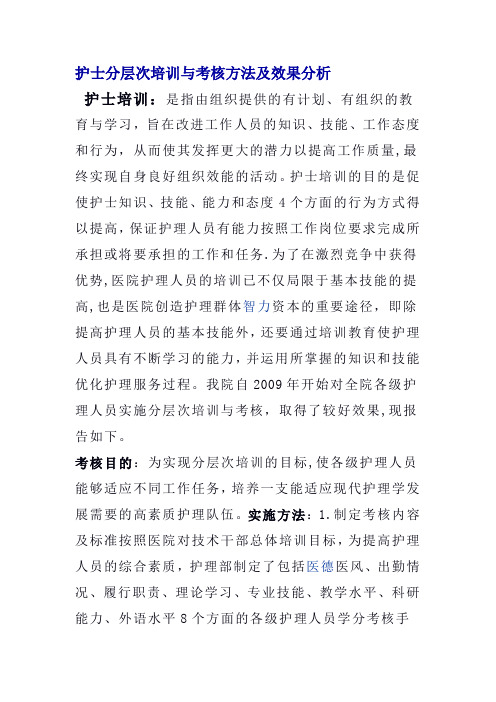 护士分层次培训与考核方法及效果分析

护士培训：是指由组织提供的有计划、有组织的教育与学习，旨在改进工作人员的知识、技能、工作态度和行为，从而使其发挥更大的潜力以提高工作质量,最终实现自身良好组织效能的活动。护士培训的目的是促使护士知识、技能、能力和态度 4 个方面的行为方式得以提高，保证护理人员有能力按照工作岗位要求完成所承担或将要承担的工作和任务.为了在激烈竞争中获得优势,医院护理人员的培训已不仅局限于基本技能的提高,也是医院创造护理群体智力资本的重要途径，即除提高护理人员的基本技能外，还要通过培训教育使护理人员具有不断学习的能力，并运用所掌握的知识和技能优化护理服务过程。我院自 2009 年开始对全院各级护理人员实施分层次培训与考核，取得了较好效果,现报告如下。

考核目的：为实现分层次培训的目标,使各级护理人员能够适应不同工作任务，培养一支能适应现代护理学发展需要的高素质护理队伍。实施方法：1.制定考核内容及标准按照医院对技术干部总体培训目标，为提高护理人员的综合素质，护理部制定了包括医德医风、出勤情况、履行职责、理论学习、专业技能、教学水平、科研能力、外语水平 8 个方面的各级护理人员学分考核手